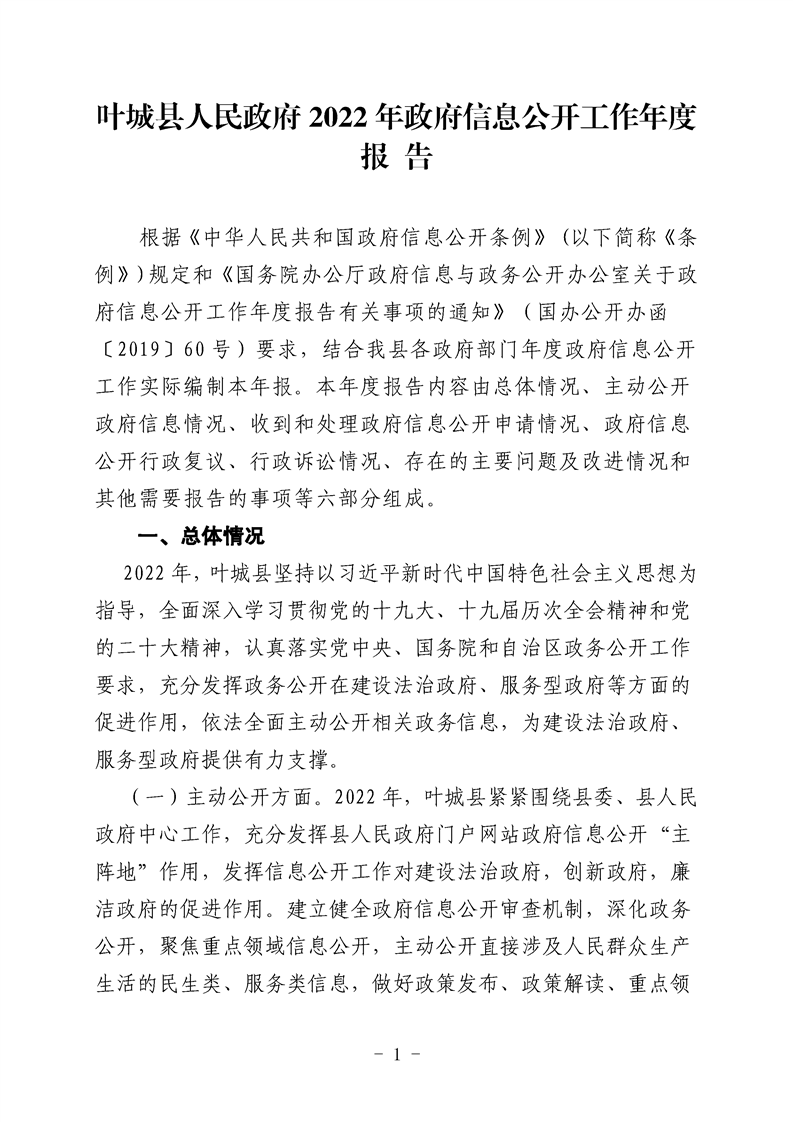 叶城县人民政府 2022 年政府信息公开工作年度报 告

根据《中华人民共和国政府信息公开条例》（以下简称《条例》）规定和《国务院办公厅政府信息与政务公开办公室关于政府信息公开工作年度报告有关事项的通知》（国办公开办函〔2019〕60 号）要求，结合我县各政府部门年度政府信息公开工作实际编制本年报。本年度报告内容由总体情况、主动公开政府信息情况、收到和处理政府信息公开申请情况、政府信息公开行政复议、行政诉讼情况、存在的主要问题及改进情况和其他需要报告的事项等六部分组成。

一、总体情况

2022 年，叶城县坚持以习近平新时代中国特色社会主义思想为指导，全面深入学习贯彻党的十九大、十九届历次全会精神和党的二十大精神，认真落实党中央、国务院和自治区政务公开工作要求，充分发挥政务公开在建设法治政府、服务型政府等方面的促进作用，依法全面主动公开相关政务信息，为建设法治政府、服务型政府提供有力支撑。

（一）主动公开方面。2022 年，叶城县紧紧围绕县委、县人民政府中心工作，充分发挥县人民政府门户网站政府信息公开“主阵地”作用，发挥信息公开工作对建设法治政府，创新政府，廉洁政府的促进作用。建立健全政府信息公开审查机制，深化政务公开，聚焦重点领域信息公开，主动公开直接涉及人民群众生产生活的民生类、服务类信息，做好政策发布、政策解读、重点领

- 1 -